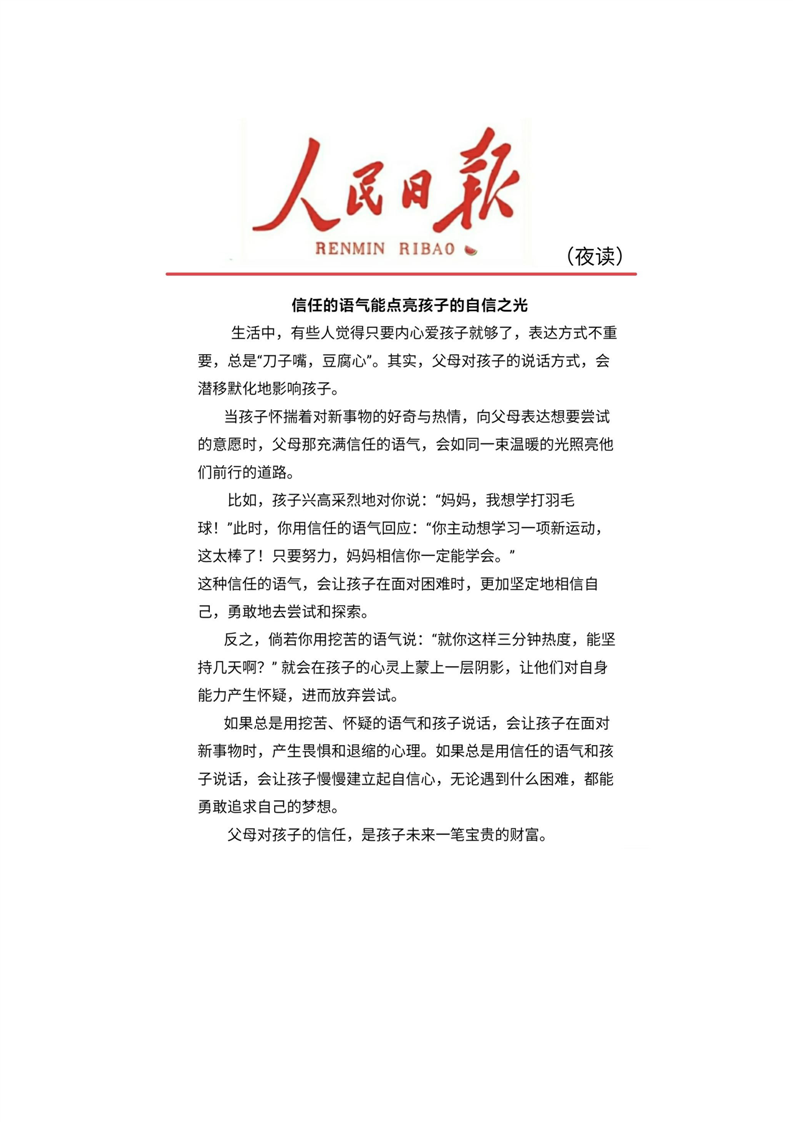 人民日報
RENMIN RIBAO

（夜读）

信任的语气能点亮孩子的自信之光

生活中，有些人觉得只要内心爱孩子就够了，表达方式不重要，总是“刀子嘴，豆腐心”。其实，父母对孩子的说话方式，会潜移默化地影响孩子。

当孩子怀揣着对新事物的好奇与热情，向父母表达想要尝试的意愿时，父母那充满信任的语气，会如同一束温暖的光照亮他们前行的道路。

比如，孩子兴高采烈地对你说：“妈妈，我想学打羽毛球！”此时，你用信任的语气回应：“你主动想学习一项新运动，这太棒了！只要努力，妈妈相信你一定能学会。”
这种信任的语气，会让孩子在面对困难时，更加坚定地相信自己，勇敢地去尝试和探索。

反之，倘若你用挖苦的语气说：“就你这样三分钟热度，能坚持几天啊？”就会在孩子的心灵上蒙上一层阴影，让他们对自身能力产生怀疑，进而放弃尝试。

如果总是用挖苦、怀疑的语气和孩子说话，会让孩子在面对新事物时，产生畏惧和退缩的心理。如果总是用信任的语气和孩子说话，会让孩子慢慢建立起自信心，无论遇到什么困难，都能勇敢追求自己的梦想。

父母对孩子的信任，是孩子未来一笔宝贵的财富。